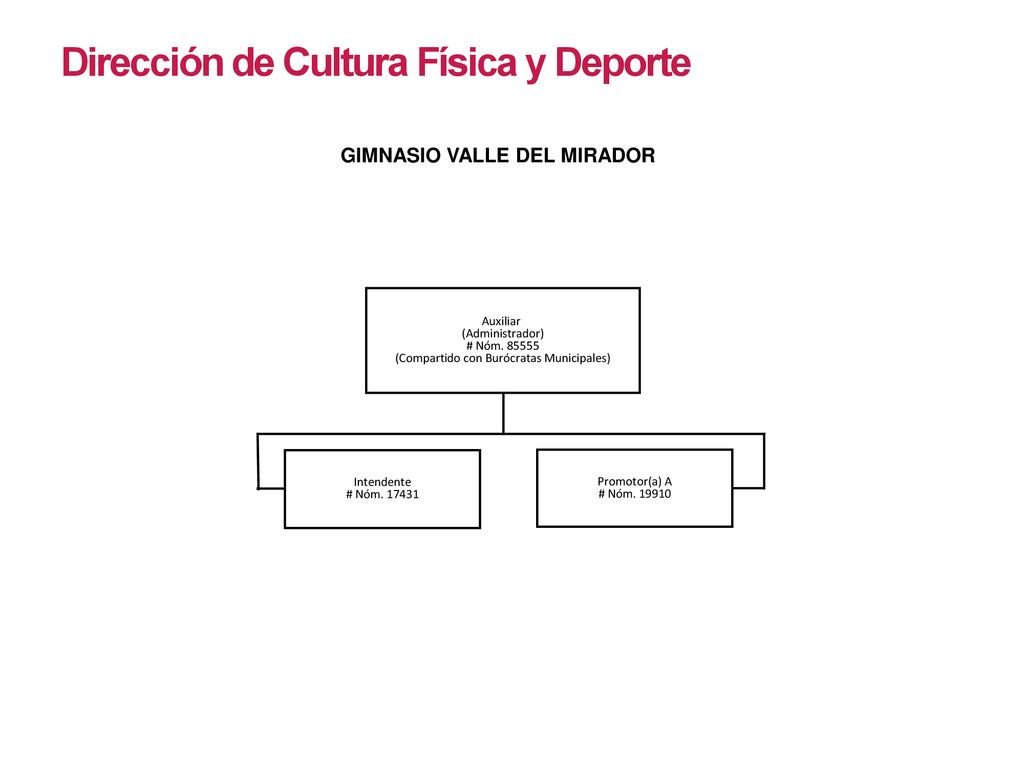 Dirección de Cultura Física y Deporte

GIMNASIO VALLE DEL MIRADOR

Auxiliar
(Administrador)
# Nóm. 85555
(Compartido con Burócratas Municipales)

Intendente
# Nóm. 17431

Promotor(a) A
# Nóm. 19910